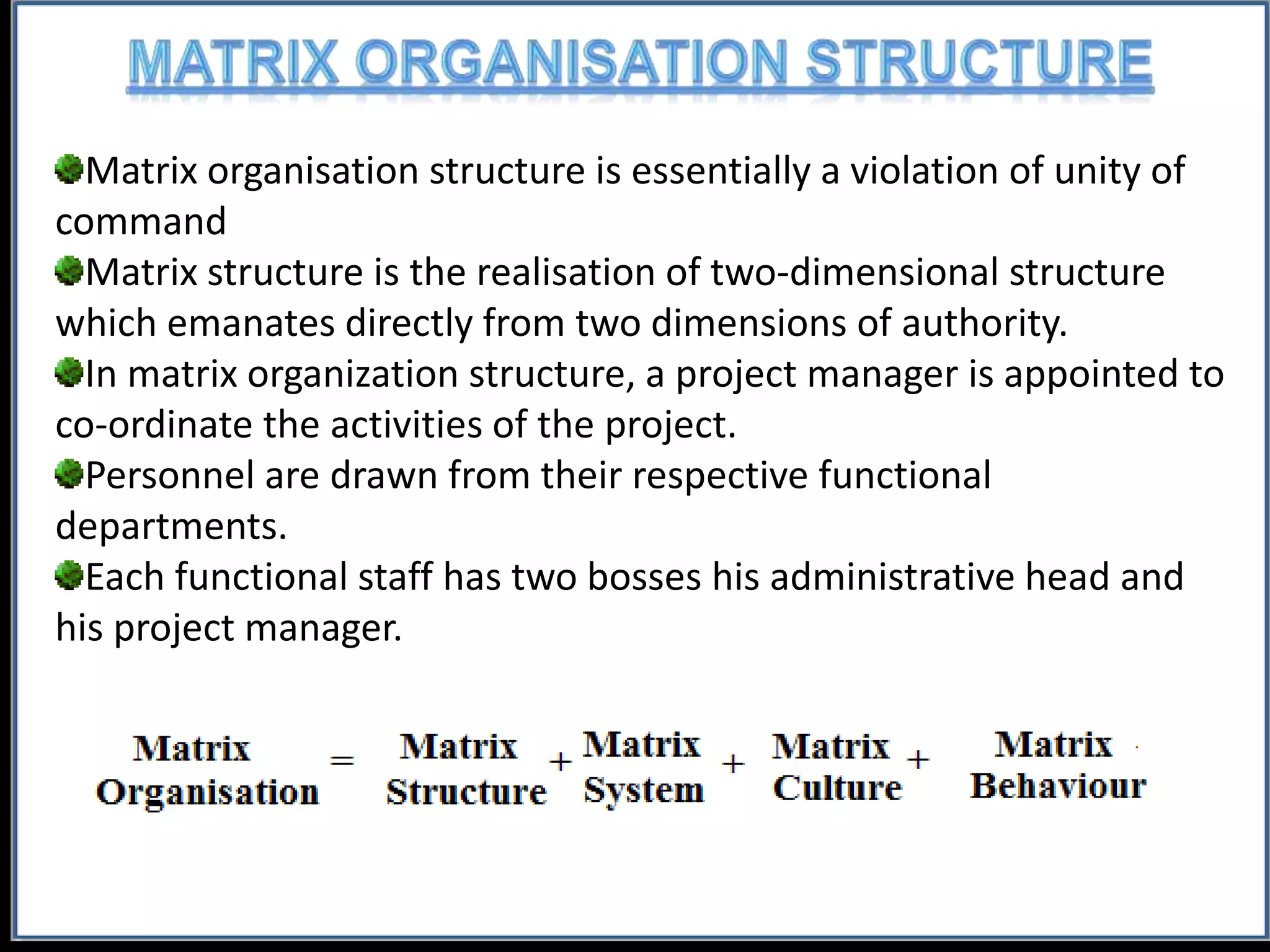 MATRIX ORGANISATION STRUCTURE

Matrix organisation structure is essentially a violation of unity of command

Matrix structure is the realisation of two-dimensional structure which emanates directly from two dimensions of authority.

In matrix organization structure, a project manager is appointed to co-ordinate the activities of the project.

Personnel are drawn from their respective functional departments.

Each functional staff has two bosses his administrative head and his project manager.

Matrix Organisation = Matrix Structure + Matrix System + Matrix Culture + Matrix Behaviour